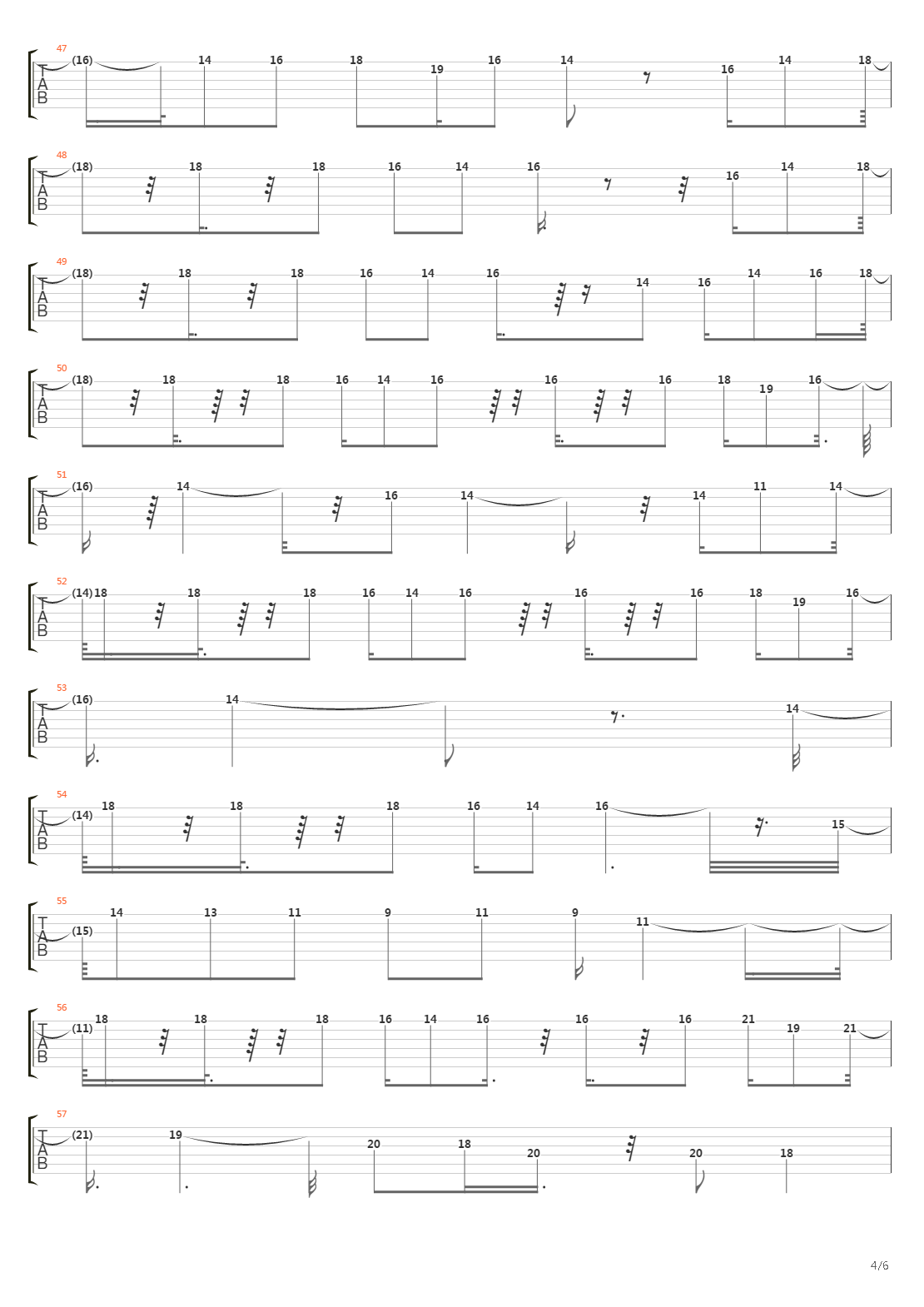 47
T
A
B
(16) 14 16 18 19 16 14 16 14 18

48
T
A
B
(18) 18 18 16 14 16 16 14 18

49
T
A
B
(18) 18 18 16 14 16 14 16 14 16 18

50
T
A
B
(18) 18 18 16 14 16 16 16 18 19 16

51
T
A
B
(16) 14 16 14 14 11 14

52
T
A
B
(14) 18 18 18 16 14 16 16 16 18 19 16

53
T
A
B
(16) 14 14

54
T
A
B
(14) 18 18 18 16 14 16 15

55
T
A
B
(15) 14 13 11 9 11 9 11

56
T
A
B
(11) 18 18 18 16 14 16 16 16 21 19 21

57
T
A
B
(21) 19 20 18 20 20 18

4/6